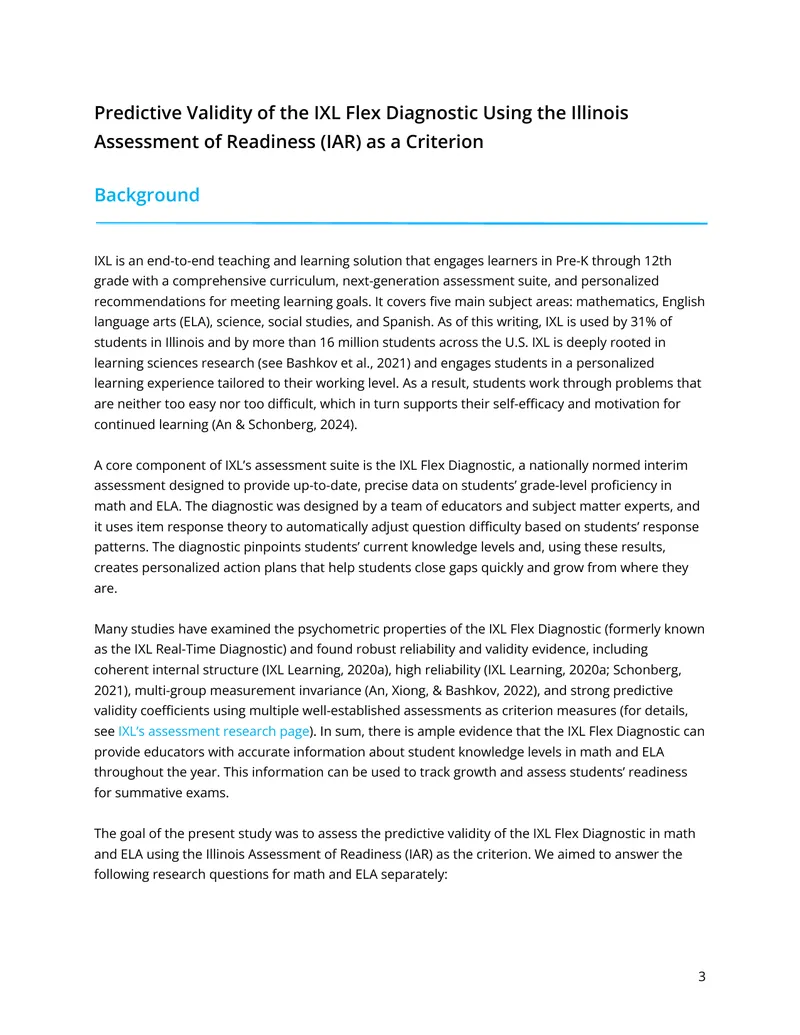 Predictive Validity of the IXL Flex Diagnostic Using the Illinois Assessment of Readiness (IAR) as a Criterion

Background

IXL is an end-to-end teaching and learning solution that engages learners in Pre-K through 12th grade with a comprehensive curriculum, next-generation assessment suite, and personalized recommendations for meeting learning goals. It covers five main subject areas: mathematics, English language arts (ELA), science, social studies, and Spanish. As of this writing, IXL is used by 31% of students in Illinois and by more than 16 million students across the U.S. IXL is deeply rooted in learning sciences research (see Bashkov et al., 2021) and engages students in a personalized learning experience tailored to their working level. As a result, students work through problems that are neither too easy nor too difficult, which in turn supports their self-efficacy and motivation for continued learning (An & Schonberg, 2024).

A core component of IXL's assessment suite is the IXL Flex Diagnostic, a nationally normed interim assessment designed to provide up-to-date, precise data on students' grade-level proficiency in math and ELA. The diagnostic was designed by a team of educators and subject matter experts, and it uses item response theory to automatically adjust question difficulty based on students' response patterns. The diagnostic pinpoints students' current knowledge levels and, using these results, creates personalized action plans that help students close gaps quickly and grow from where they are.

Many studies have examined the psychometric properties of the IXL Flex Diagnostic (formerly known as the IXL Real-Time Diagnostic) and found robust reliability and validity evidence, including coherent internal structure (IXL Learning, 2020a), high reliability (IXL Learning, 2020a; Schonberg, 2021), multi-group measurement invariance (An, Xiong, & Bashkov, 2022), and strong predictive validity coefficients using multiple well-established assessments as criterion measures (for details, see IXL's assessment research page). In sum, there is ample evidence that the IXL Flex Diagnostic can provide educators with accurate information about student knowledge levels in math and ELA throughout the year. This information can be used to track growth and assess students' readiness for summative exams.

The goal of the present study was to assess the predictive validity of the IXL Flex Diagnostic in math and ELA using the Illinois Assessment of Readiness (IAR) as the criterion. We aimed to answer the following research questions for math and ELA separately:

3